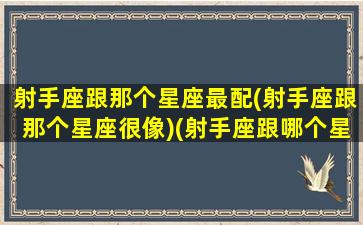 射手座跟那个星座最配(射手座跟那个星座很像)(射手座跟哪个星